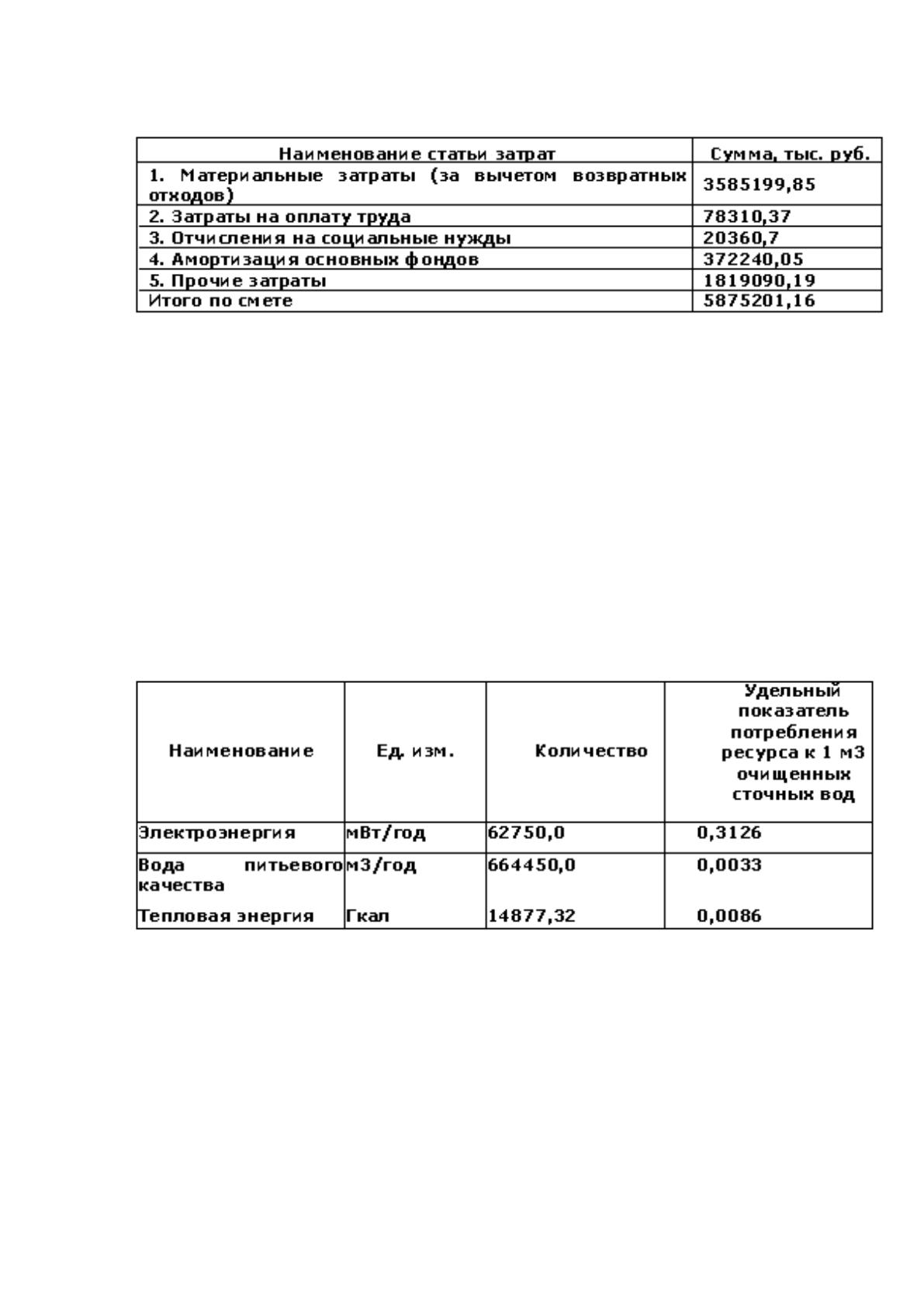 | Наименование статьи затрат | Сумма, тыс. руб. |
|---|---|
| 1. Материальные затраты (за вычетом возвратных отходов) | 3585199,85 |
| 2. Затраты на оплату труда | 78310,37 |
| 3. Отчисления на социальные нужды | 20360,7 |
| 4. Амортизация основных фондов | 372240,05 |
| 5. Прочие затраты | 1819090,19 |
| Итого по смете | 5875201,16 |

| Наименование | Ед. изм. | Количество | Удельный показатель потребления ресурса к 1 м3 очищенных сточных вод |
|---|---|---|---|
| Электроэнергия | мВт/год | 62750,0 | 0,3126 |
| Вода питьевого качества | м3/год | 664450,0 | 0,0033 |
| Тепловая энергия | Гкал | 14877,32 | 0,0086 |